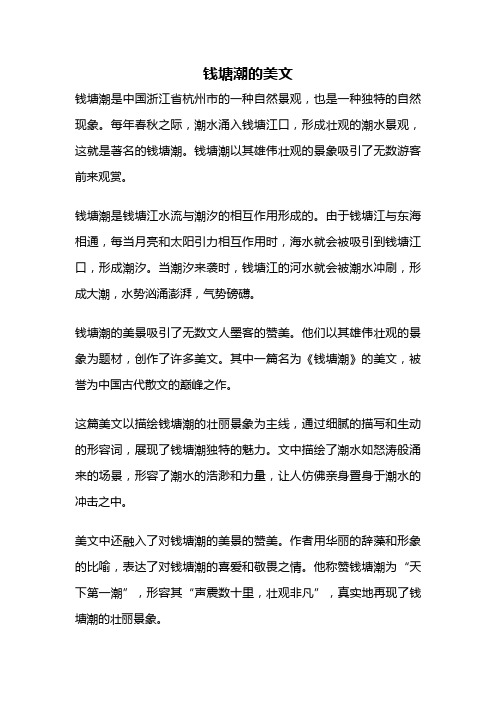 钱塘潮的美文

钱塘潮是中国浙江省杭州市的一种自然景观，也是一种独特的自然现象。每年春秋之际，潮水涌入钱塘江口，形成壮观的潮水景观，这就是著名的钱塘潮。钱塘潮以其雄伟壮观的景象吸引了无数游客前来观赏。

钱塘潮是钱塘江水流与潮汐的相互作用形成的。由于钱塘江与东海相通，每当月亮和太阳引力相互作用时，海水就会被吸引到钱塘江口，形成潮汐。当潮汐来袭时，钱塘江的河水就会被潮水冲刷，形成大潮，水势汹涌澎湃，气势磅礴。

钱塘潮的美景吸引了无数文人墨客的赞美。他们以其雄伟壮观的景象为题材，创作了许多美文。其中一篇名为《钱塘潮》的美文，被誉为中国古代散文的巅峰之作。

这篇美文以描绘钱塘潮的壮丽景象为主线，通过细腻的描写和生动的形容词，展现了钱塘潮独特的魅力。文中描绘了潮水如怒涛般涌来的场景，形容了潮水的浩渺和力量，让人仿佛亲身置身于潮水的冲击之中。

美文中还融入了对钱塘潮的美景的赞美。作者用华丽的辞藻和形象的比喻，表达了对钱塘潮的喜爱和敬畏之情。他称赞钱塘潮为“天下第一潮”，形容其“声震数十里，壮观非凡”，真实地再现了钱塘潮的壮丽景象。